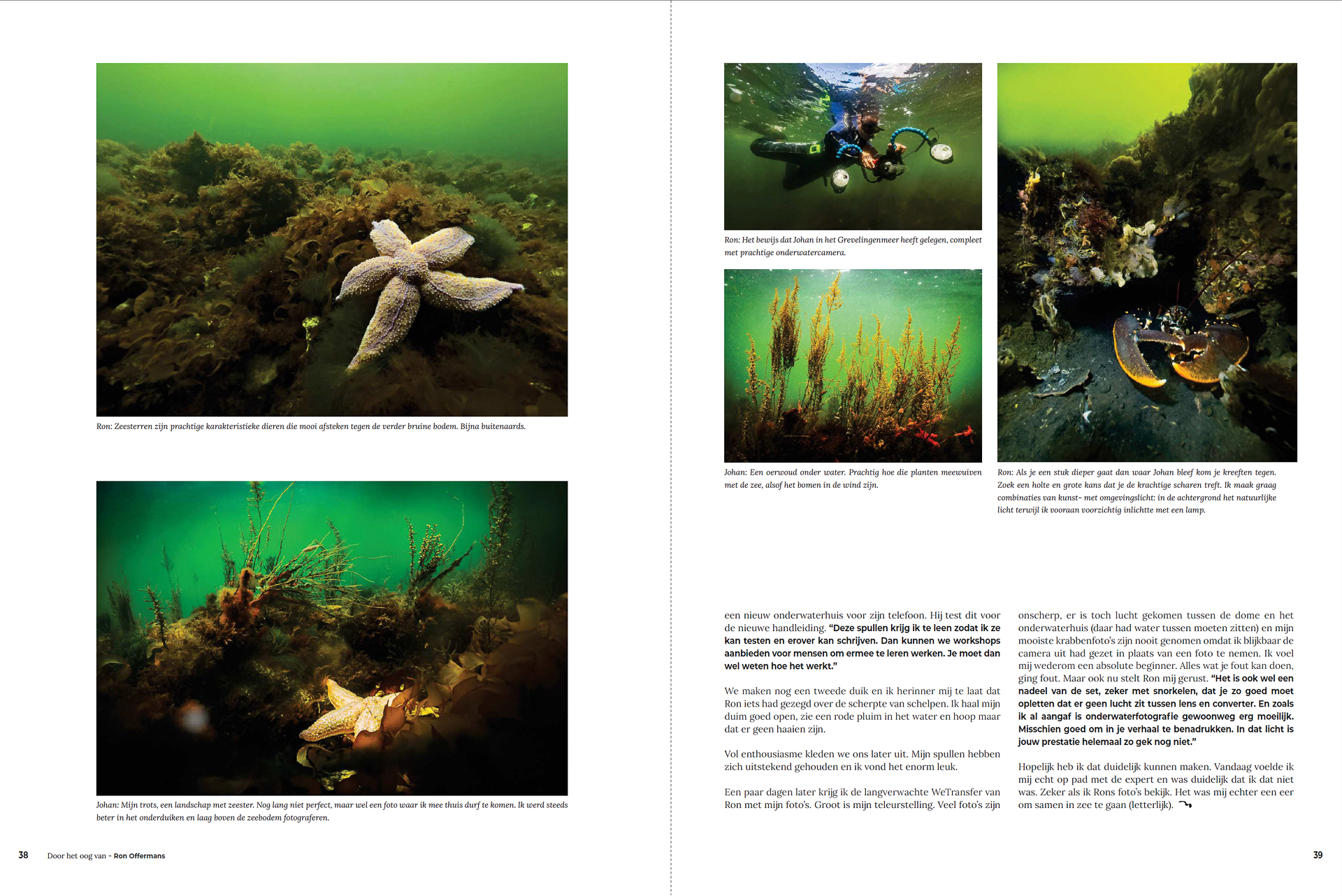 Ron: Zeesterren zijn prachtige karakteristieke dieren die mooi afsteken tegen de verder bruine bodem. Bijna buitenaards.

Johan: Mijn trots, een landschap met zeester. Nog lang niet perfect, maar wel een foto waar ik mee thuis durf te komen. Ik werd steeds beter in het onderduiken en laag boven de zeebodem fotograferen.

38 Door het oog van - Ron Offermans

Ron: Het bewijs dat Johan in het Grevelingenmeer heeft gelegen, compleet met prachtige onderwatercamera.

Johan: Een oerwoud onder water. Prachtig hoe die planten meewuiven met de zee, alsof het bomen in de wind zijn.

Ron: Als je een stuk dieper gaat dan waar Johan bleef kom je kreeften tegen. Zoek een holte en grote kans dat je de krachtige scharen treft. Ik maak graag combinaties van kunst- met omgevingslicht: in de achtergrond het natuurlijke licht terwijl ik vooraan voorzichtig inlichtte met een lamp.

een nieuw onderwaterhuis voor zijn telefoon. Hij test dit voor de nieuwe handleiding. "Deze spullen krijg ik te leen zodat ik ze kan testen en erover kan schrijven. Dan kunnen we workshops aanbieden voor mensen om ermee te leren werken. Je moet dan wel weten hoe het werkt."

We maken nog een tweede duik en ik herinner mij te laat dat Ron iets had gezegd over de scherpte van schelpen. Ik haal mijn duim goed open, zie een rode pluim in het water en hoop maar dat er geen haaien zijn.

Vol enthousiasme kleden we ons later uit. Mijn spullen hebben zich uitstekend gehouden en ik vond het enorm leuk.

Een paar dagen later krijg ik de langverwachte WeTransfer van Ron met mijn foto's. Groot is mijn teleurstelling. Veel foto's zijn onscherp, er is toch lucht gekomen tussen de dome en het onderwaterhuis (daar had water tussen moeten zitten) en mijn mooiste krabbenfoto's zijn nooit genomen omdat ik blijkbaar de camera uit had gezet in plaats van een foto te nemen. Ik voel mij wederom een absolute beginner. Alles wat je fout kan doen, ging fout. Maar ook nu stelt Ron mij gerust. "Het is ook wel een nadeel van de set, zeker met snorkelen, dat je zo goed moet opletten dat er geen lucht zit tussen lens en converter. En zoals ik al aangaf is onderwaterfotografie gewoonweg erg moeilijk. Misschien goed om in je verhaal te benadrukken. In dat licht is jouw prestatie helemaal zo gek nog niet."

Hopelijk heb ik dat duidelijk kunnen maken. Vandaag voelde ik mij echt op pad met de expert en was duidelijk dat ik dat niet was. Zeker als ik Rons foto's bekijk. Het was mij echter een eer om samen in zee te gaan (letterlijk).

39